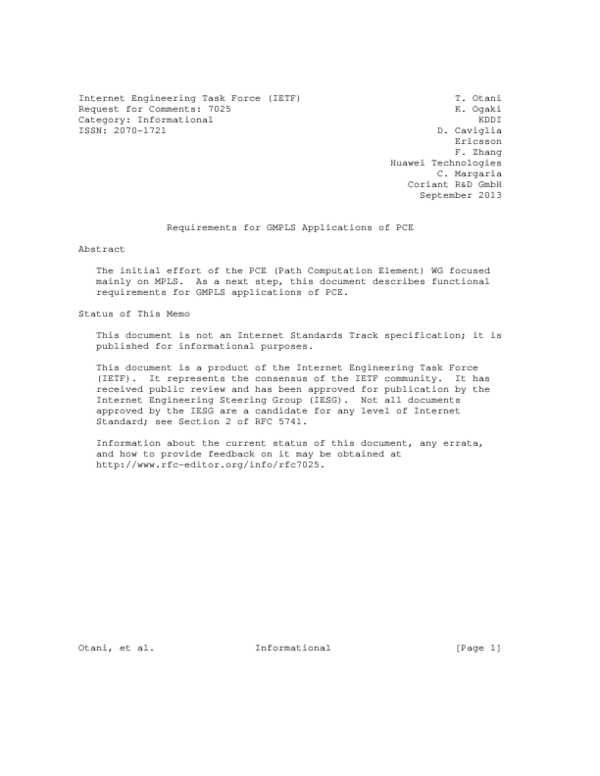 Internet Engineering Task Force (IETF)
Request for Comments: 7025
Category: Informational
ISSN: 2070-1721

T. Otani
K. Ogaki
KDDI
D. Caviglia
Ericsson
F. Zhang
Huawei Technologies
C. Margaria
Coriant R&D GmbH
September 2013

Requirements for GMPLS Applications of PCE

Abstract

The initial effort of the PCE (Path Computation Element) WG focused mainly on MPLS. As a next step, this document describes functional requirements for GMPLS applications of PCE.

Status of This Memo

This document is not an Internet Standards Track specification; it is published for informational purposes.

This document is a product of the Internet Engineering Task Force (IETF). It represents the consensus of the IETF community. It has received public review and has been approved for publication by the Internet Engineering Steering Group (IESG). Not all documents approved by the IESG are a candidate for any level of Internet Standard; see Section 2 of RFC 5741.

Information about the current status of this document, any errata, and how to provide feedback on it may be obtained at http://www.rfc-editor.org/info/rfc7025.

Otani, et al. Informational [Page 1]